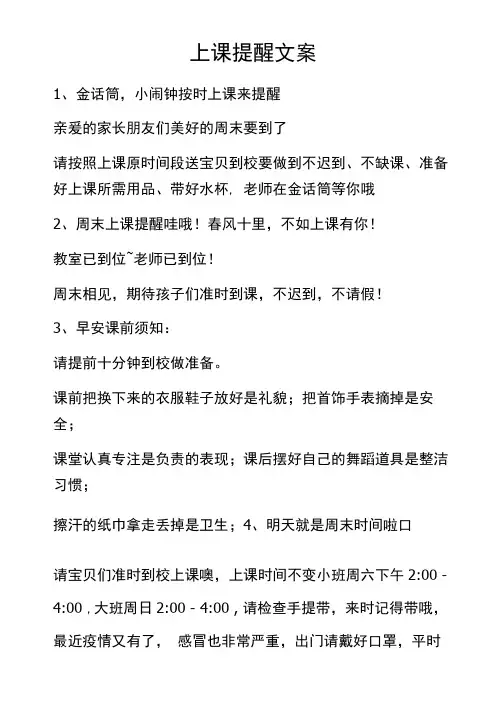 上课提醒文案

1、金话筒，小闹钟按时上课来提醒

亲爱的家长朋友们美好的周末要到了

请按照上课原时间段送宝贝到校要做到不迟到、不缺课、准备好上课所需用品、带好水杯，老师在金话筒等你哦

2、周末上课提醒哇哦！春风十里，不如上课有你！

教室已到位~老师已到位！

周末相见，期待孩子们准时到课，不迟到，不请假！

3、早安课前须知：

请提前十分钟到校做准备。

课前把换下来的衣服鞋子放好是礼貌；把首饰手表摘掉是安全；

课堂认真专注是负责的表现；课后摆好自己的舞蹈道具是整洁习惯；

擦汗的纸巾拿走丢掉是卫生；4、明天就是周末时间啦口

请宝贝们准时到校上课噢，上课时间不变小班周六下午 2:00 - 4:00，大班周日 2:00 - 4:00，请检查手提带，来时记得带哦，最近疫情又有了， 感冒也非常严重，出门请戴好口罩，平时